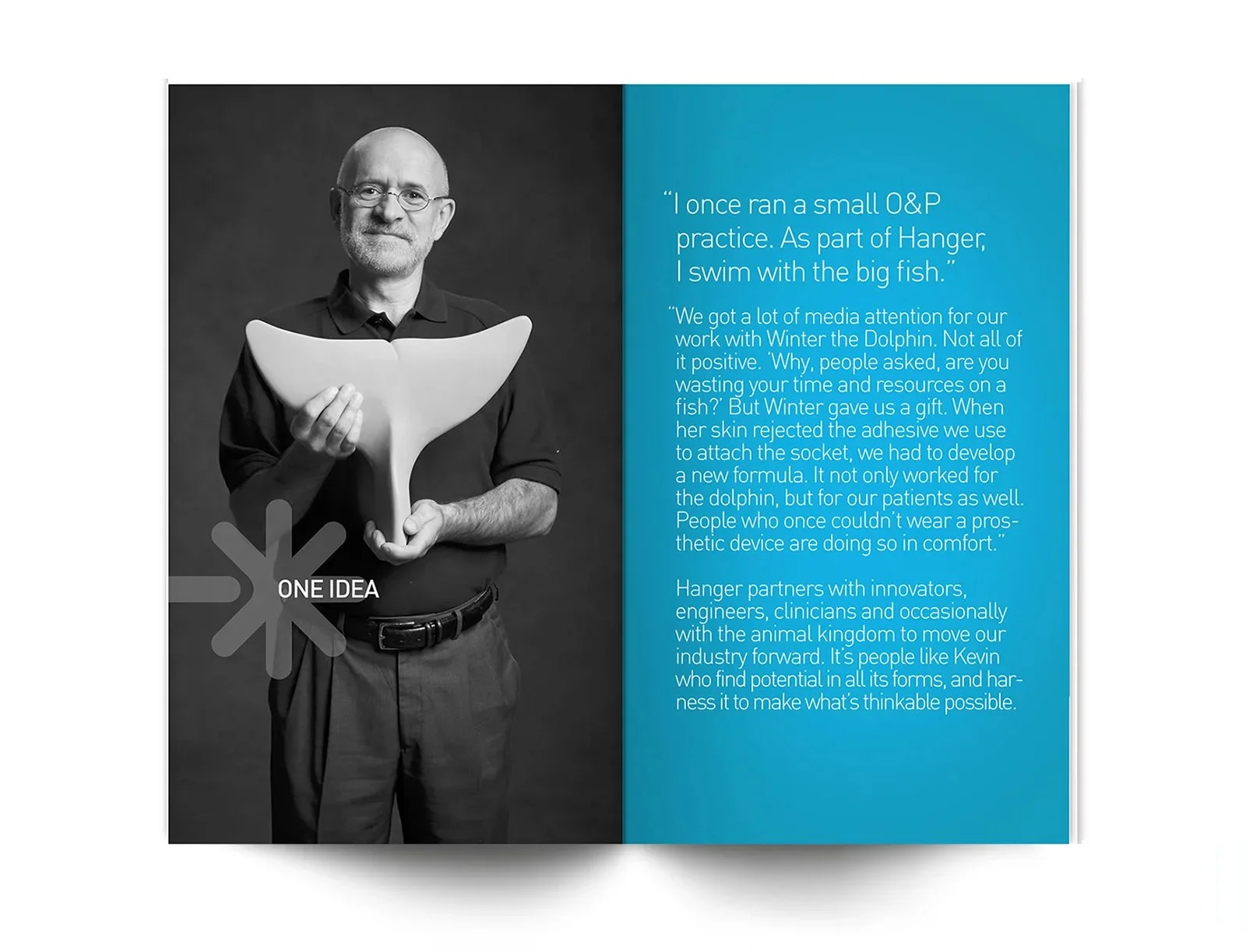 ONE IDEA

"I once ran a small O&P practice. As part of Hanger, I swim with the big fish."

"We got a lot of media attention for our work with Winter the Dolphin. Not all of it positive. 'Why, people asked, are you wasting your time and resources on a fish?' But Winter gave us a gift. When her skin rejected the adhesive we use to attach the socket, we had to develop a new formula. It not only worked for the dolphin, but for our patients as well. People who once couldn't wear a prosthetic device are doing so in comfort."

Hanger partners with innovators, engineers, clinicians and occasionally with the animal kingdom to move our industry forward. It's people like Kevin who find potential in all its forms, and harness it to make what's thinkable possible.